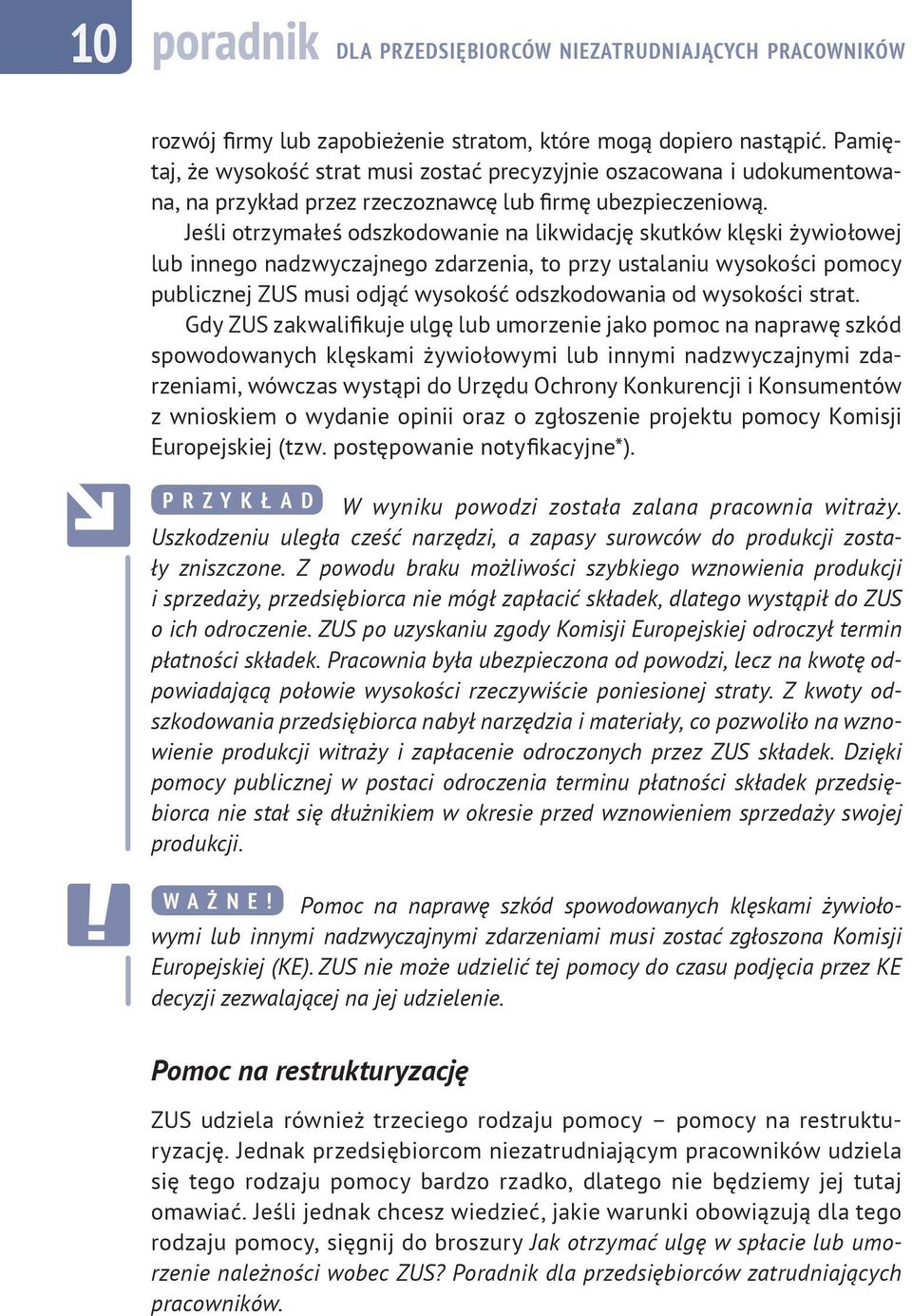 10 poradnik DLA PRZEDSIĘBIORCÓW NIEZATRUDNIAJĄCYCH PRACOWNIKÓW

rozwój firmy lub zapobieżenie stratom, które mogą dopiero nastąpić. Pamiętaj, że wysokość strat musi zostać precyzyjnie oszacowana i udokumentowana, na przykład przez rzeczoznawcę lub firmę ubezpieczeniową.

Jeśli otrzymałeś odszkodowanie na likwidację skutków klęski żywiołowej lub innego nadzwyczajnego zdarzenia, to przy ustalaniu wysokości pomocy publicznej ZUS musi odjąć wysokość odszkodowania od wysokości strat.

Gdy ZUS zakwalifikuje ulgę lub umorzenie jako pomoc na naprawę szkód spowodowanych klęskami żywiołowymi lub innymi nadzwyczajnymi zdarzeniami, wówczas wystąpi do Urzędu Ochrony Konkurencji i Konsumentów z wnioskiem o wydanie opinii oraz o zgłoszenie projektu pomocy Komisji Europejskiej (tzw. postępowanie notyfikacyjne*).

PRZYKŁAD W wyniku powodzi została zalana pracownia witraży. Uszkodzeniu uległa cześć narzędzi, a zapasy surowców do produkcji zostały zniszczone. Z powodu braku możliwości szybkiego wznowienia produkcji i sprzedaży, przedsiębiorca nie mógł zapłacić składek, dlatego wystąpił do ZUS o ich odroczenie. ZUS po uzyskaniu zgody Komisji Europejskiej odroczył termin płatności składek. Pracownia była ubezpieczona od powodzi, lecz na kwotę odpowiadającą połowie wysokości rzeczywiście poniesionej straty. Z kwoty odszkodowania przedsiębiorca nabył narzędzia i materiały, co pozwoliło na wznowienie produkcji witraży i zapłacenie odroczonych przez ZUS składek. Dzięki pomocy publicznej w postaci odroczenia terminu płatności składek przedsiębiorca nie stał się dłużnikiem w okresie przed wznowieniem sprzedaży swojej produkcji.

WAŻNE! Pomoc na naprawę szkód spowodowanych klęskami żywiołowymi lub innymi nadzwyczajnymi zdarzeniami musi zostać zgłoszona Komisji Europejskiej (KE). ZUS nie może udzielić tej pomocy do czasu podjęcia przez KE decyzji zezwalającej na jej udzielenie.

Pomoc na restrukturyzację

ZUS udziela również trzeciego rodzaju pomocy – pomocy na restrukturyzację. Jednak przedsiębiorcom niezatrudniającym pracowników udziela się tego rodzaju pomocy bardzo rzadko, dlatego nie będziemy jej tutaj omawiać. Jeśli jednak chcesz wiedzieć, jakie warunki obowiązują dla tego rodzaju pomocy, sięgnij do broszury Jak otrzymać ulgę w spłacie lub umorzenie należności wobec ZUS? Poradnik dla przedsiębiorców zatrudniających pracowników.